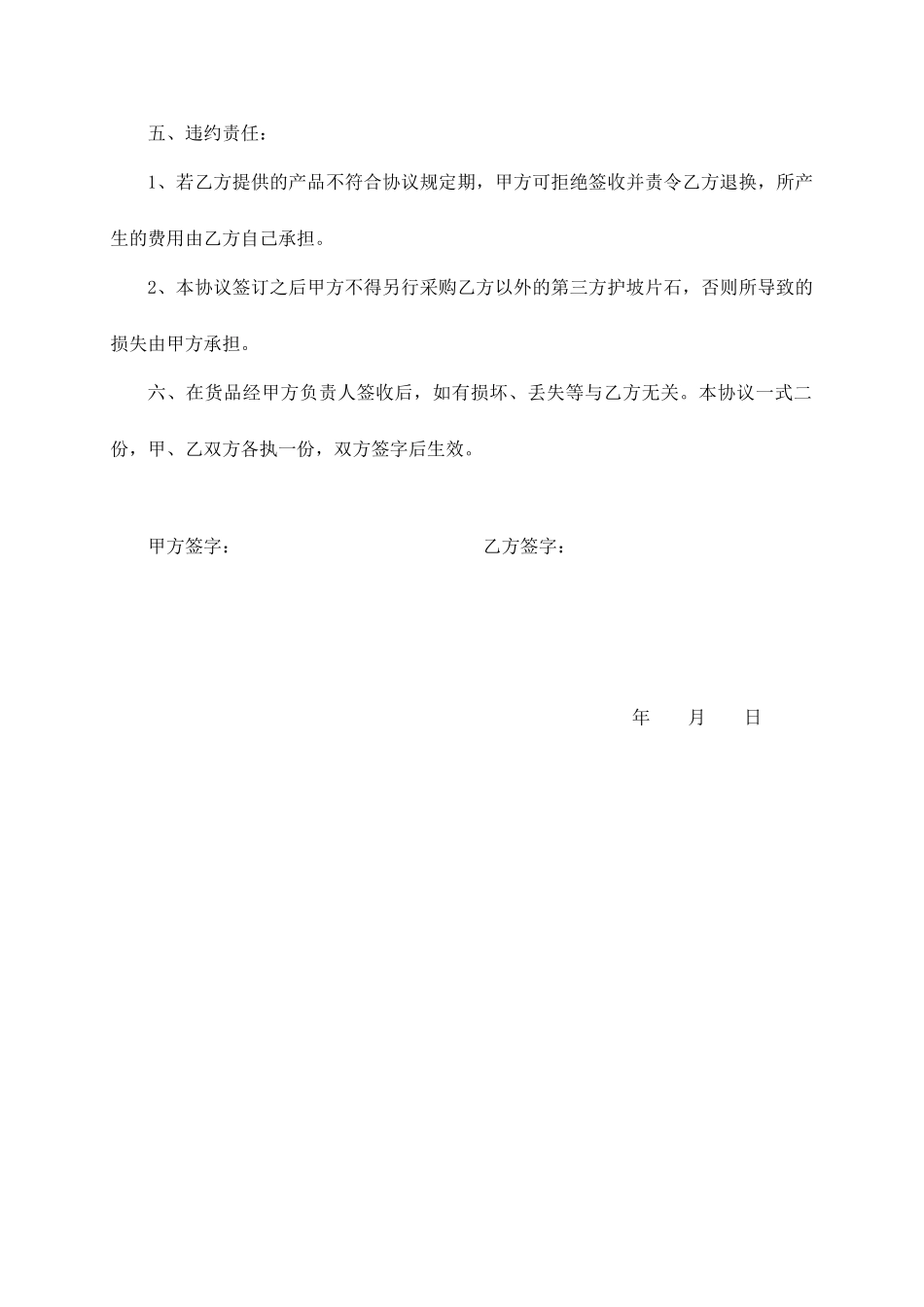 五、违约责任：

1、若乙方提供的产品不符合协议规定期，甲方可拒绝签收并责令乙方退换，所产生的费用由乙方自己承担。

2、本协议签订之后甲方不得另行采购乙方以外的第三方护坡片石，否则所导致的损失由甲方承担。

六、在货品经甲方负责人签收后，如有损坏、丢失等与乙方无关。本协议一式二份，甲、乙双方各执一份，双方签字后生效。

甲方签字：　　　　乙方签字：

年　月　日